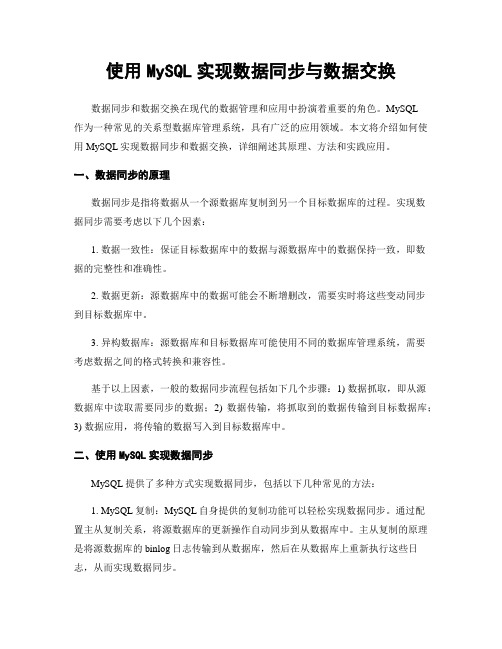 使用 MySQL 实现数据同步与数据交换

数据同步和数据交换在现代的数据管理和应用中扮演着重要的角色。MySQL 作为一种常见的关系型数据库管理系统，具有广泛的应用领域。本文将介绍如何使用 MySQL 实现数据同步和数据交换，详细阐述其原理、方法和实践应用。

一、数据同步的原理

数据同步是指将数据从一个源数据库复制到另一个目标数据库的过程。实现数据同步需要考虑以下几个因素：

1. 数据一致性：保证目标数据库中的数据与源数据库中的数据保持一致，即数据的完整性和准确性。

2. 数据更新：源数据库中的数据可能会不断增删改，需要实时将这些变动同步到目标数据库中。

3. 异构数据库：源数据库和目标数据库可能使用不同的数据库管理系统，需要考虑数据之间的格式转换和兼容性。

基于以上因素，一般的数据同步流程包括如下几个步骤：1) 数据抓取，即从源数据库中读取需要同步的数据；2) 数据传输，将抓取到的数据传输到目标数据库；3) 数据应用，将传输的数据写入到目标数据库中。

二、使用 MySQL 实现数据同步

MySQL 提供了多种方式实现数据同步，包括以下几种常见的方法：

1. MySQL 复制：MySQL 自身提供的复制功能可以轻松实现数据同步。通过配置主从复制关系，将源数据库的更新操作自动同步到从数据库中。主从复制的原理是将源数据库的 binlog 日志传输到从数据库，然后在从数据库上重新执行这些日志，从而实现数据同步。